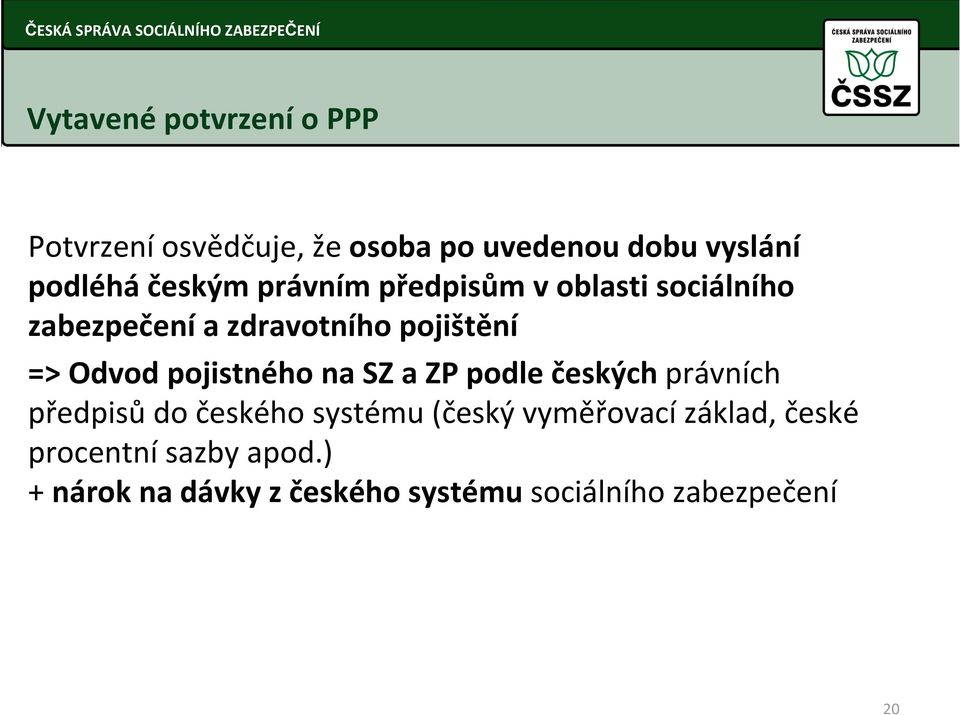 ČESKÁ SPRÁVA SOCIÁLNÍHO ZABEZPEČENÍ

ČESKÁ SPRÁVA SOCIÁLNÍHO ZABEZPEČENÍ
ČSSZ

Vytavené potvrzení o PPP

Potvrzení osvědčuje, že osoba po uvedenou dobu vyslání podléhá českým právním předpisům v oblasti sociálního zabezpečení a zdravotního pojištění

=> Odvod pojistného na SZ a ZP podle českých právních předpisů do českého systému (český vyměřovací základ, české procentní sazby apod.)
+ nárok na dávky z českého systému sociálního zabezpečení

20